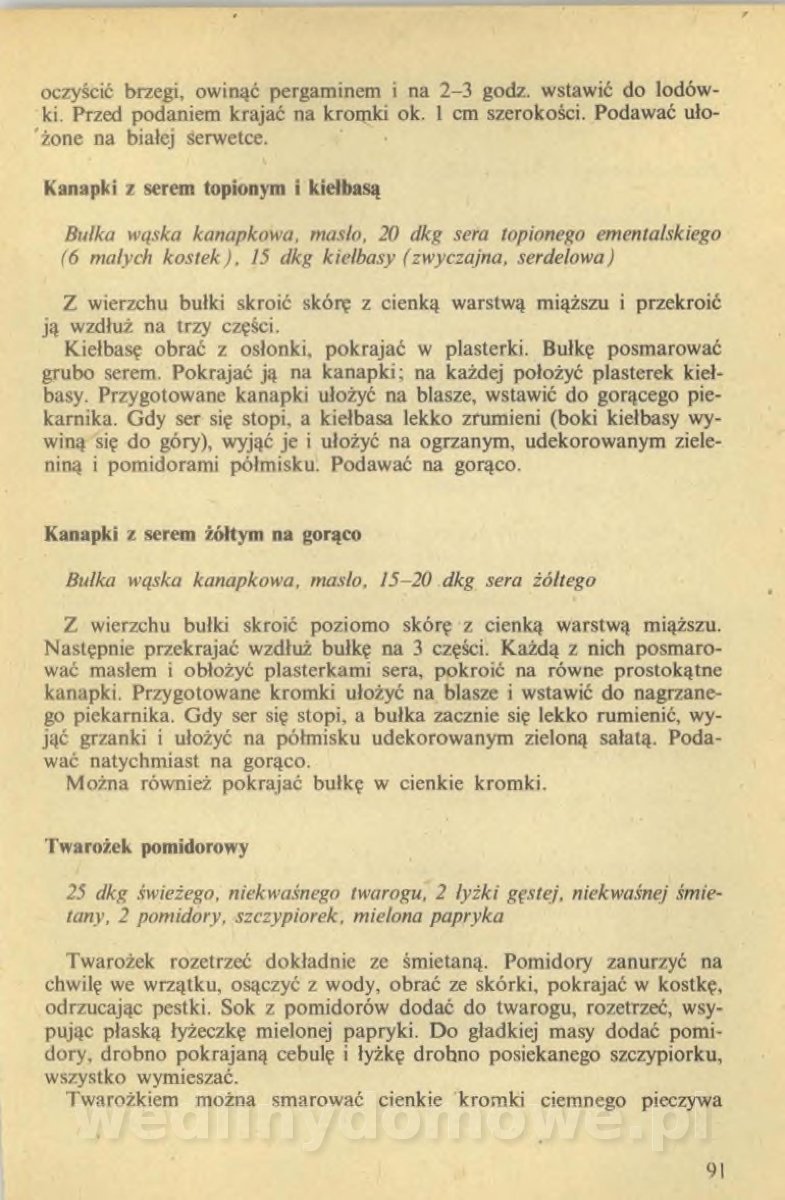 oczyścić brzegi, owinąć pergaminem i na 2–3 godz. wstawić do lodówki. Przed podaniem krajać na kromki ok. 1 cm szerokości. Podawać ułożone na białej serwetce.

Kanapki z serem topionym i kiełbasą

Bułka wąska kanapkowa, masło, 20 dkg sera topionego ementalskiego (6 małych kostek), 15 dkg kiełbasy (zwyczajna, serdelowa)

Z wierzchu bułki skroić skórę z cienką warstwą miąższu i przekroić ją wzdłuż na trzy części.
Kiełbasę obrać z osłonki, pokrajać w plasterki. Bułkę posmarować grubo serem. Pokrajać ją na kanapki; na każdej położyć plasterek kiełbasy. Przygotowane kanapki ułożyć na blasze, wstawić do gorącego piekarnika. Gdy ser się stopi, a kiełbasa lekko zrumieni (boki kiełbasy wywiną się do góry), wyjąć je i ułożyć na ogrzanym, udekorowanym zieleniną i pomidorami półmisku. Podawać na gorąco.

Kanapki z serem żółtym na gorąco

Bułka wąska kanapkowa, masło, 15–20 dkg sera żółtego

Z wierzchu bułki skroić poziomo skórę z cienką warstwą miąższu. Następnie przekrajać wzdłuż bułkę na 3 części. Każdą z nich posmarować masłem i obłożyć plasterkami sera, pokroić na równe prostokątne kanapki. Przygotowane kromki ułożyć na blasze i wstawić do nagrzanego piekarnika. Gdy ser się stopi, a bułka zacznie się lekko rumienić, wyjąć grzanki i ułożyć na półmisku udekorowanym zieloną sałatą. Podawać natychmiast na gorąco.
Można również pokrajać bułkę w cienkie kromki.

Twarożek pomidorowy

25 dkg świeżego, niekwaśnego twarogu, 2 łyżki gęstej, niekwaśnej śmietany, 2 pomidory, szczypiorek, mielona papryka

Twarożek rozetrzeć dokładnie ze śmietaną. Pomidory zanurzyć na chwilę we wrzątku, osączyć z wody, obrać ze skórki, pokrajać w kostkę, odrzucając pestki. Sok z pomidorów dodać do twarogu, rozetrzeć, wsypując płaską łyżeczkę mielonej papryki. Do gładkiej masy dodać pomidory, drobno pokrajaną cebulę i łyżkę drobno posiekanego szczypiorku, wszystko wymieszać.
Twarożkiem można smarować cienkie kromki ciemnego pieczywa

wedlinydomowe.pl

91